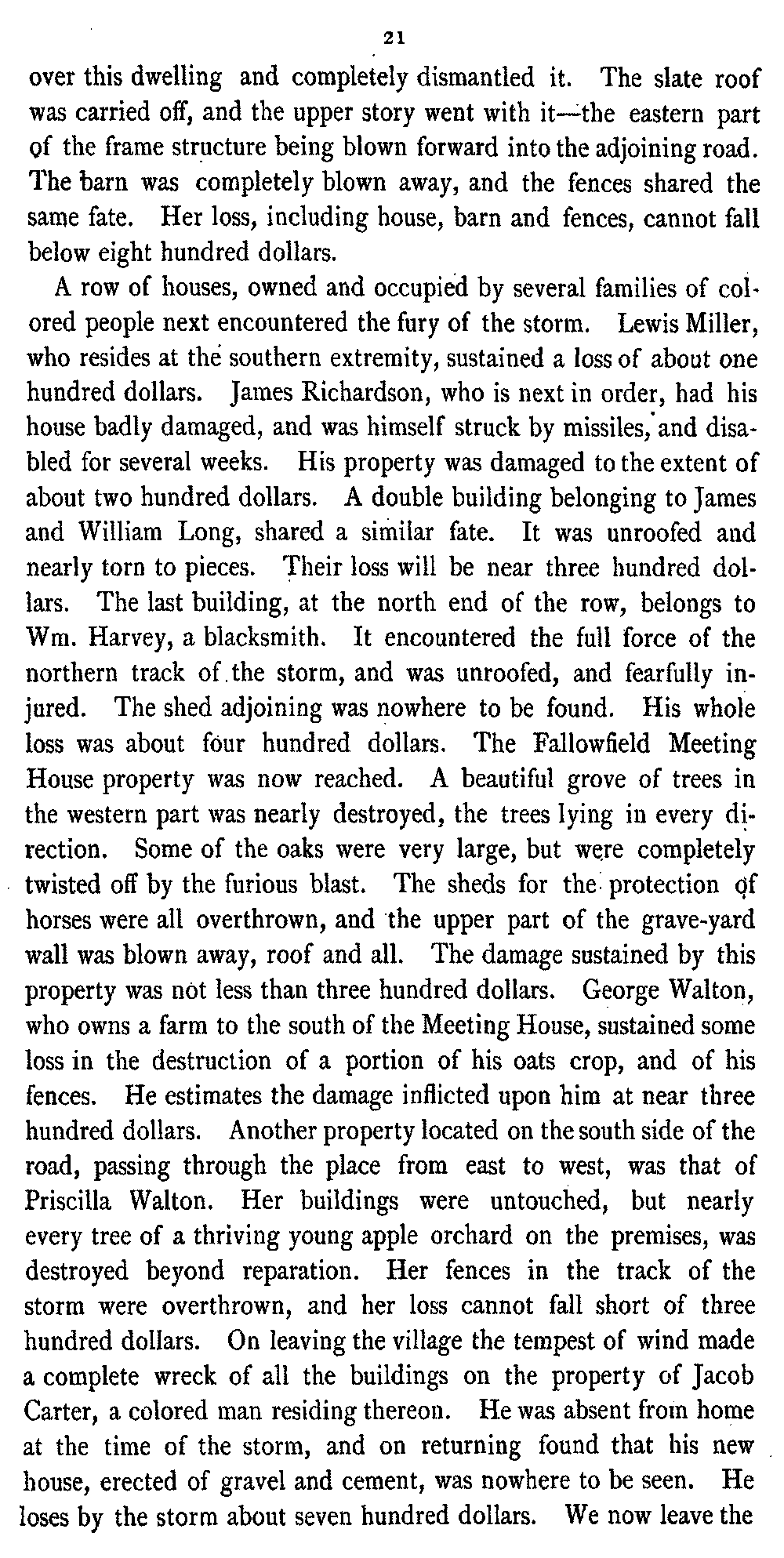 21

over this dwelling and completely dismantled it. The slate roof was carried off, and the upper story went with it—the eastern part of the frame structure being blown forward into the adjoining road. The barn was completely blown away, and the fences shared the same fate. Her loss, including house, barn and fences, cannot fall below eight hundred dollars.

A row of houses, owned and occupied by several families of colored people next encountered the fury of the storm. Lewis Miller, who resides at the southern extremity, sustained a loss of about one hundred dollars. James Richardson, who is next in order, had his house badly damaged, and was himself struck by missiles, and disabled for several weeks. His property was damaged to the extent of about two hundred dollars. A double building belonging to James and William Long, shared a similar fate. It was unroofed and nearly torn to pieces. Their loss will be near three hundred dollars. The last building, at the north end of the row, belongs to Wm. Harvey, a blacksmith. It encountered the full force of the northern track of the storm, and was unroofed, and fearfully injured. The shed adjoining was nowhere to be found. His whole loss was about four hundred dollars. The Fallowfield Meeting House property was now reached. A beautiful grove of trees in the western part was nearly destroyed, the trees lying in every direction. Some of the oaks were very large, but were completely twisted off by the furious blast. The sheds for the protection of horses were all overthrown, and the upper part of the grave-yard wall was blown away, roof and all. The damage sustained by this property was not less than three hundred dollars. George Walton, who owns a farm to the south of the Meeting House, sustained some loss in the destruction of a portion of his oats crop, and of his fences. He estimates the damage inflicted upon him at near three hundred dollars. Another property located on the south side of the road, passing through the place from east to west, was that of Priscilla Walton. Her buildings were untouched, but nearly every tree of a thriving young apple orchard on the premises, was destroyed beyond reparation. Her fences in the track of the storm were overthrown, and her loss cannot fall short of three hundred dollars. On leaving the village the tempest of wind made a complete wreck of all the buildings on the property of Jacob Carter, a colored man residing thereon. He was absent from home at the time of the storm, and on returning found that his new house, erected of gravel and cement, was nowhere to be seen. He loses by the storm about seven hundred dollars. We now leave the